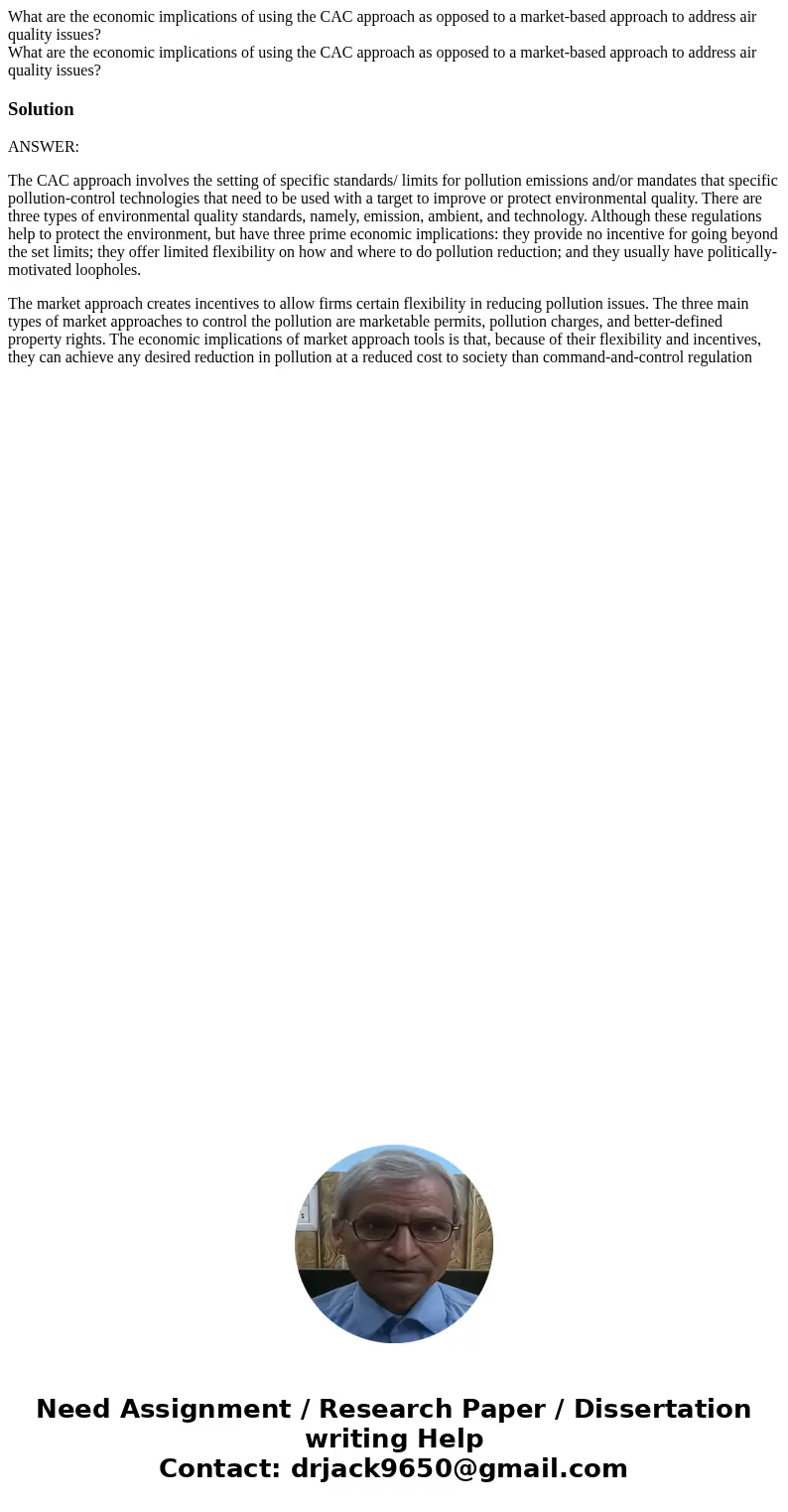 What are the economic implications of using the CAC approach as opposed to a market-based approach to address air quality issues?
What are the economic implications of using the CAC approach as opposed to a market-based approach to address air quality issues?

Solution

ANSWER:

The CAC approach involves the setting of specific standards/ limits for pollution emissions and/or mandates that specific pollution-control technologies that need to be used with a target to improve or protect environmental quality. There are three types of environmental quality standards, namely, emission, ambient, and technology. Although these regulations help to protect the environment, but have three prime economic implications: they provide no incentive for going beyond the set limits; they offer limited flexibility on how and where to do pollution reduction; and they usually have politically-motivated loopholes.

The market approach creates incentives to allow firms certain flexibility in reducing pollution issues. The three main types of market approaches to control the pollution are marketable permits, pollution charges, and better-defined property rights. The economic implications of market approach tools is that, because of their flexibility and incentives, they can achieve any desired reduction in pollution at a reduced cost to society than command-and-control regulation

Need Assignment / Research Paper / Dissertation writing Help
Contact: drjack9650@gmail.com